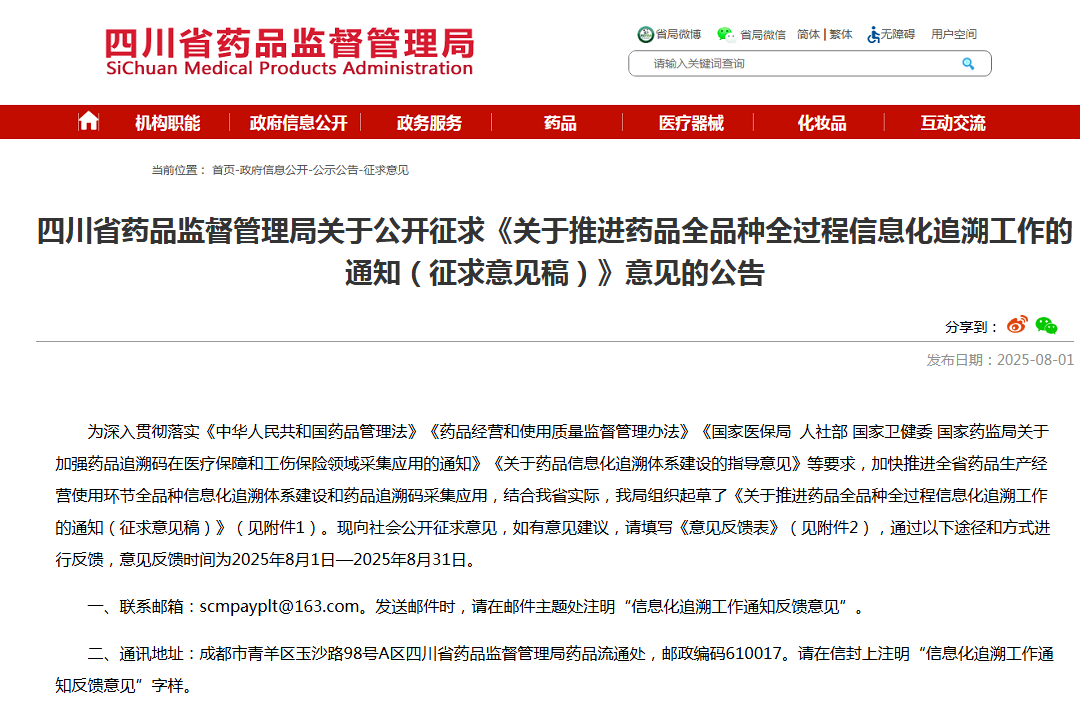 四川省药品监督管理局
SiChuan Medical Products Administration

省局微博 省局微信 简体 | 繁体 无障碍 用户空间

请输入关键词查询

机构职能 政府信息公开 政务服务 药品 医疗器械 化妆品 互动交流

当前位置： 首页-政府信息公开-公示公告-征求意见

四川省药品监督管理局关于公开征求《关于推进药品全品种全过程信息化追溯工作的通知（征求意见稿）》意见的公告

分享到：

发布日期：2025-08-01

为深入贯彻落实《中华人民共和国药品管理法》《药品经营和使用质量监督管理办法》《国家医保局 人社部 国家卫健委 国家药监局关于加强药品追溯码在医疗保障和工伤保险领域采集应用的通知》《关于药品信息化追溯体系建设的指导意见》等要求，加快推进全省药品生产经营使用环节全品种信息化追溯体系建设和药品追溯码采集应用，结合我省实际，我局组织起草了《关于推进药品全品种全过程信息化追溯工作的通知（征求意见稿）》（见附件1）。现向社会公开征求意见，如有意见建议，请填写《意见反馈表》（见附件2），通过以下途径和方式进行反馈，意见反馈时间为2025年8月1日—2025年8月31日。

一、联系邮箱：scmpayplt@163.com。发送邮件时，请在邮件主题处注明“信息化追溯工作通知反馈意见”。

二、通讯地址：成都市青羊区玉沙路98号A区四川省药品监督管理局药品流通处，邮政编码610017。请在信封上注明“信息化追溯工作通知反馈意见”字样。